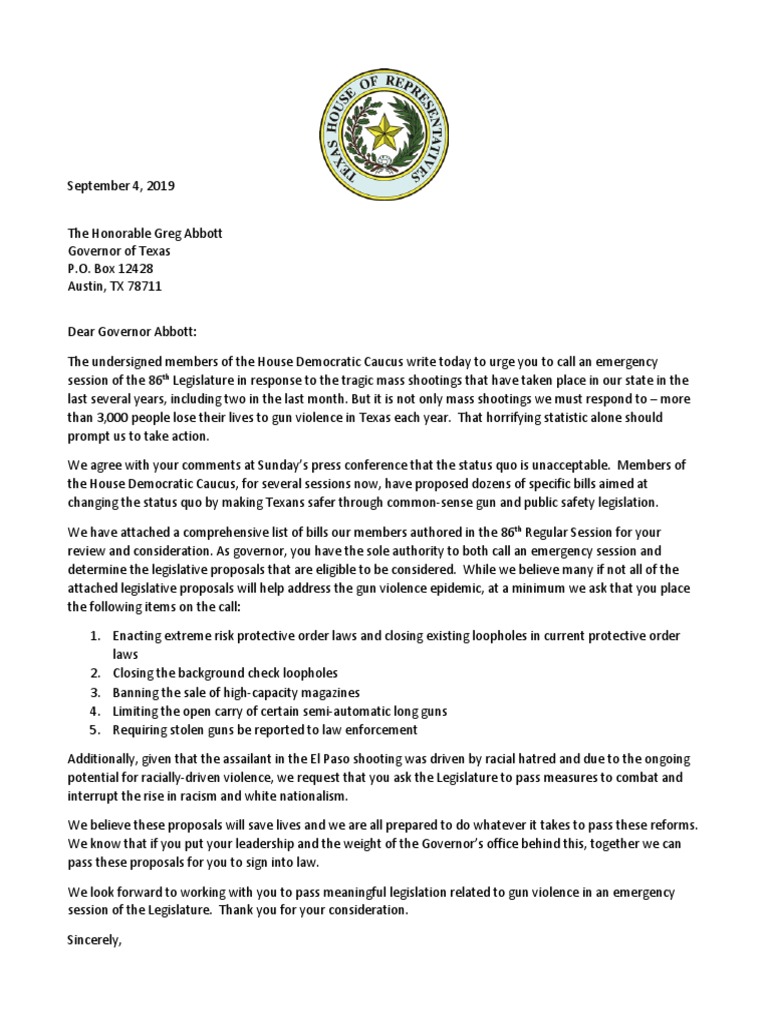 TEXAS HOUSE OF REPRESENTATIVES

September 4, 2019

The Honorable Greg Abbott
Governor of Texas
P.O. Box 12428
Austin, TX 78711

Dear Governor Abbott:

The undersigned members of the House Democratic Caucus write today to urge you to call an emergency session of the 86$^{th}$ Legislature in response to the tragic mass shootings that have taken place in our state in the last several years, including two in the last month. But it is not only mass shootings we must respond to – more than 3,000 people lose their lives to gun violence in Texas each year. That horrifying statistic alone should prompt us to take action.

We agree with your comments at Sunday's press conference that the status quo is unacceptable. Members of the House Democratic Caucus, for several sessions now, have proposed dozens of specific bills aimed at changing the status quo by making Texans safer through common-sense gun and public safety legislation.

We have attached a comprehensive list of bills our members authored in the 86$^{th}$ Regular Session for your review and consideration. As governor, you have the sole authority to both call an emergency session and determine the legislative proposals that are eligible to be considered. While we believe many if not all of the attached legislative proposals will help address the gun violence epidemic, at a minimum we ask that you place the following items on the call:

1. Enacting extreme risk protective order laws and closing existing loopholes in current protective order laws
2. Closing the background check loopholes
3. Banning the sale of high-capacity magazines
4. Limiting the open carry of certain semi-automatic long guns
5. Requiring stolen guns be reported to law enforcement

Additionally, given that the assailant in the El Paso shooting was driven by racial hatred and due to the ongoing potential for racially-driven violence, we request that you ask the Legislature to pass measures to combat and interrupt the rise in racism and white nationalism.

We believe these proposals will save lives and we are all prepared to do whatever it takes to pass these reforms. We know that if you put your leadership and the weight of the Governor's office behind this, together we can pass these proposals for you to sign into law.

We look forward to working with you to pass meaningful legislation related to gun violence in an emergency session of the Legislature. Thank you for your consideration.

Sincerely,